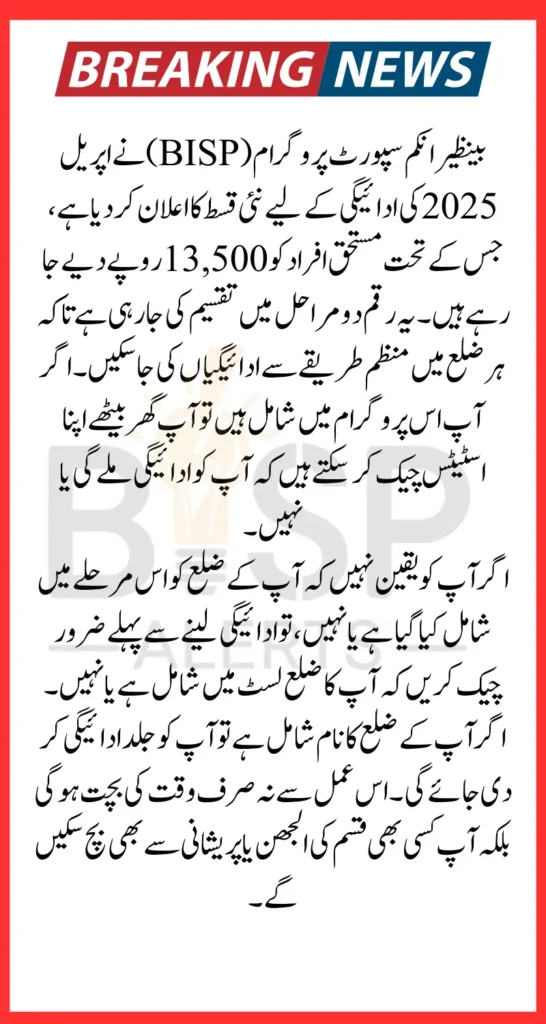 BREAKING NEWS

بینظیر انکم سپورٹ پروگرام (BISP) نے اپریل 2025 کی ادائیگی کے لیے نئی قسط کا اعلان کر دیا ہے، جس کے تحت مستحق افراد کو 13,500 روپے دیے جا رہے ہیں۔ یہ رقم دو مراحل میں تقسیم کی جا رہی ہے تاکہ ہر ضلع میں منظم طریقے سے ادائیگیاں کی جا سکیں۔ اگر آپ اس پروگرام میں شامل ہیں تو آپ گھر بیٹھے اپنا اسٹیٹس چیک کر سکتے ہیں کہ آپ کو ادائیگی ملے گی یا نہیں۔

اگر آپ کو یقین نہیں کہ آپ کے ضلع کو اس مرحلے میں شامل کیا گیا ہے یا نہیں، تو ادائیگی لینے سے پہلے ضرور چیک کریں کہ آپ کا ضلع لسٹ میں شامل ہے یا نہیں۔ اگر آپ کے ضلع کا نام شامل ہے تو آپ کو جلد ادائیگی کر دی جائے گی۔ اس عمل سے نہ صرف وقت کی بچت ہو گی بلکہ آپ کسی بھی قسم کی الجھن یا پریشانی سے بھی بچ سکیں گے۔

BISP ALERTS